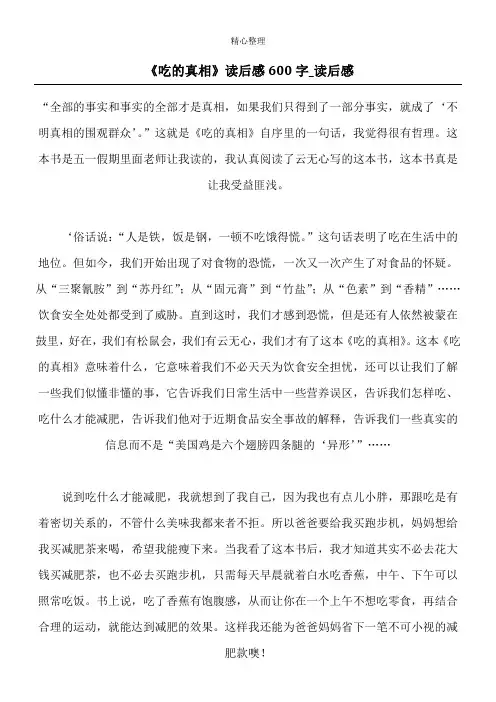 精心整理

《吃的真相》读后感 600 字_读后感

“全部的事实和事实的全部才是真相，如果我们只得到了一部分事实，就成了‘不明真相的围观群众’。”这就是《吃的真相》自序里的一句话，我觉得很有哲理。这本书是五一假期里面老师让我读的，我认真阅读了云无心写的这本书，这本书真是让我受益匪浅。

‘俗话说：“人是铁，饭是钢，一顿不吃饿得慌。”这句话表明了吃在生活中的地位。但如今，我们开始出现了对食物的恐慌，一次又一次产生了对食品的怀疑。从“三聚氰胺”到“苏丹红”；从“固元膏”到“竹盐”；从“色素”到“香精”……饮食安全处处都受到了威胁。直到这时，我们才感到恐慌，但是还有人依然被蒙在鼓里，好在，我们有松鼠会，我们有云无心，我们才有了这本《吃的真相》。这本《吃的真相》意味着什么，它意味着我们不必天天为饮食安全担忧，还可以让我们了解一些我们似懂非懂的事，它告诉我们日常生活中一些营养误区，告诉我们怎样吃、吃什么才能减肥，告诉我们他对于近期食品安全事故的解释，告诉我们一些真实的信息而不是“美国鸡是六个翅膀四条腿的‘异形’”……

说到吃什么才能减肥，我就想到了我自己，因为我也有点儿小胖，那跟吃是有着密切关系的，不管什么美味我都来者不拒。所以爸爸要给我买跑步机，妈妈想给我买减肥茶来喝，希望我能瘦下来。当我看了这本书后，我才知道其实不必去花大钱买减肥茶，也不必去买跑步机，只需每天早晨就着白水吃香蕉，中午、下午可以照常吃饭。书上说，吃了香蕉有饱腹感，从而让你在一个上午不想吃零食，再结合合理的运动，就能达到减肥的效果。这样我还能为爸爸妈妈省下一笔不可小视的减肥款噢！